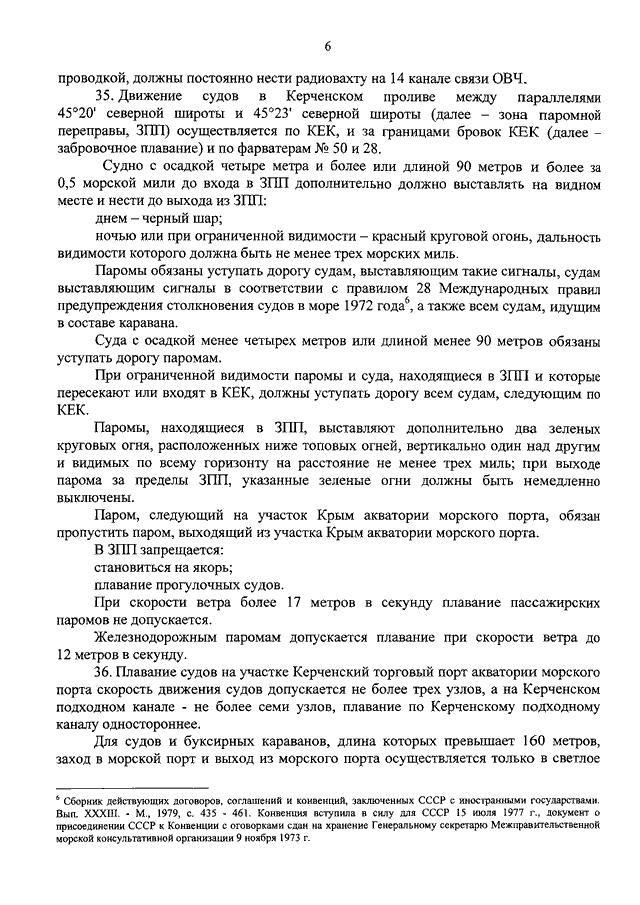 6

проводкой, должны постоянно нести радиовахту на 14 канале связи ОВЧ.

35. Движение судов в Керченском проливе между параллелями 45°20' северной широты и 45°23' северной широты (далее – зона паромной переправы, ЗПП) осуществляется по КЕК, и за границами бровок КЕК (далее – забровочное плавание) и по фарватерам № 50 и 28.

Судно с осадкой четыре метра и более или длиной 90 метров и более за 0,5 морской мили до входа в ЗПП дополнительно должно выставлять на видном месте и нести до выхода из ЗПП:

днем – черный шар;

ночью или при ограниченной видимости – красный круговой огонь, дальность видимости которого должна быть не менее трех морских миль.

Паромы обязаны уступать дорогу судам, выставляющим такие сигналы, судам выставляющим сигналы в соответствии с правилом 28 Международных правил предупреждения столкновения судов в море 1972 года$^6$, а также всем судам, идущим в составе каравана.

Суда с осадкой менее четырех метров или длиной менее 90 метров обязаны уступать дорогу паромам.

При ограниченной видимости паромы и суда, находящиеся в ЗПП и которые пересекают или входят в КЕК, должны уступать дорогу всем судам, следующим по КЕК.

Паромы, находящиеся в ЗПП, выставляют дополнительно два зеленых круговых огня, расположенных ниже топовых огней, вертикально один над другим и видимых по всему горизонту на расстояние не менее трех миль; при выходе парома за пределы ЗПП, указанные зеленые огни должны быть немедленно выключены.

Паром, следующий на участок Крым акватории морского порта, обязан пропустить паром, выходящий из участка Крым акватории морского порта.

В ЗПП запрещается:

становиться на якорь;

плавание прогулочных судов.

При скорости ветра более 17 метров в секунду плавание пассажирских паромов не допускается.

Железнодорожным паромам допускается плавание при скорости ветра до 12 метров в секунду.

36. Плавание судов на участке Керченский торговый порт акватории морского порта скорость движения судов допускается не более трех узлов, а на Керченском подходном канале - не более семи узлов, плавание по Керченскому подходному каналу одностороннее.

Для судов и буксирных караванов, длина которых превышает 160 метров, заход в морской порт и выход из морского порта осуществляется только в светлое

$^6$ Сборник действующих договоров, соглашений и конвенций, заключенных СССР с иностранными государствами. Вып. XXXIII. - М., 1979, с. 435 - 461. Конвенция вступила в силу для СССР 15 июля 1977 г., документ о присоединении СССР к Конвенции с оговорками сдан на хранение Генеральному секретарю Межправительственной морской консультативной организации 9 ноября 1973 г.